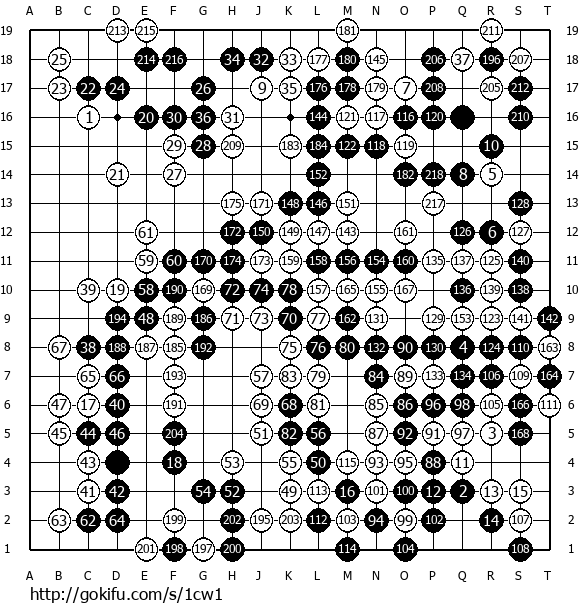 A B C D E F G H J K L M N O P Q R S T

19 213 215 181 211 19
18 25 214 216 34 32 33 177 180 145 206 37 196 207 18
17 23 22 24 26 9 35 176 178 179 7 208 205 212 17
16 1 20 30 36 31 144 121 117 116 120 210 16
15 29 28 209 183 184 122 118 119 10 15
14 21 27 152 182 218 8 5 14
13 175 171 148 146 151 217 128 13
12 61 172 150 149 147 143 161 126 6 127 12
11 59 60 170 174 173 159 158 156 154 160 135 137 125 140 11
10 39 19 58 190 169 72 74 78 157 165 155 167 136 139 138 10
9 194 48 189 186 71 73 70 77 162 131 129 153 123 141 142 9
8 67 38 188 187 185 192 75 76 80 132 90 130 4 124 110 163 8
7 65 66 193 57 83 79 84 89 133 134 106 109 164 7
6 47 17 40 191 69 68 81 85 86 96 98 105 166 111 6
5 45 44 46 204 51 82 56 87 92 91 97 3 168 5
4 43 18 53 55 50 115 93 95 88 11 4
3 41 42 54 52 49 113 16 101 100 12 2 13 15 3
2 63 62 64 199 202 195 203 112 103 94 99 102 14 107 2
1 201 198 197 200 114 104 108 1

A B C D E F G H J K L M N O P Q R S T

http://gokifu.com/s/1cw1